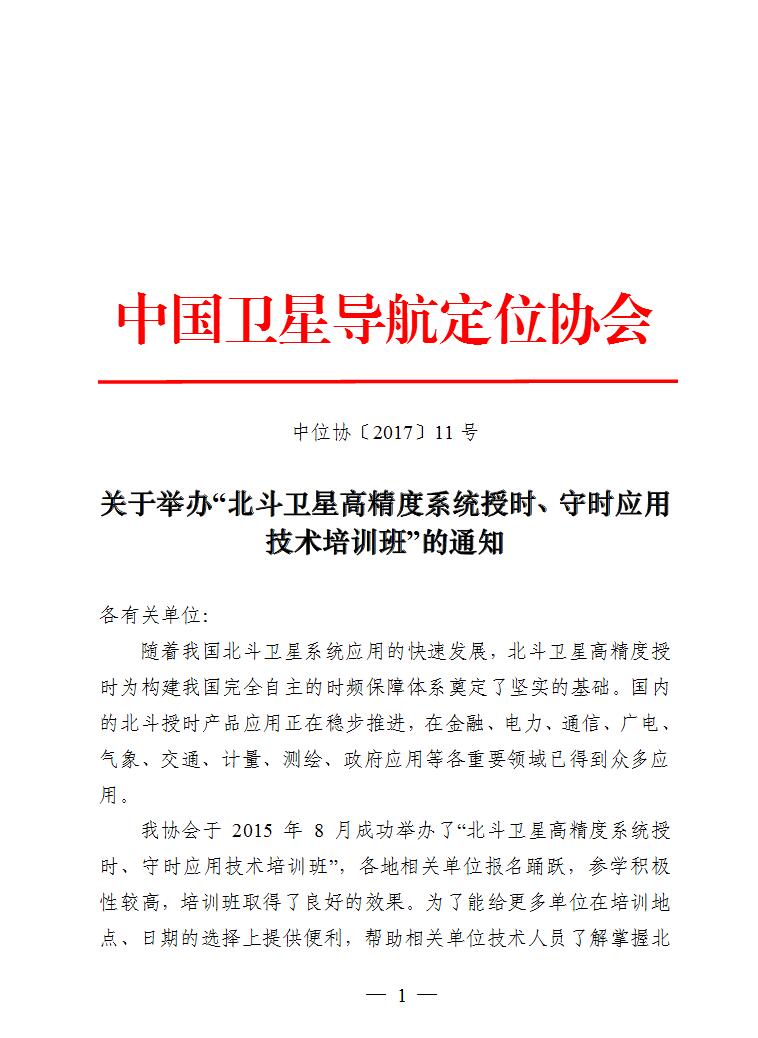 中国卫星导航定位协会

中位协〔2017〕11 号

关于举办“北斗卫星高精度系统授时、守时应用技术培训班”的通知

各有关单位:

随着我国北斗卫星系统应用的快速发展，北斗卫星高精度授时为构建我国完全自主的时频保障体系奠定了坚实的基础。国内的北斗授时产品应用正在稳步推进，在金融、电力、通信、广电、气象、交通、计量、测绘、政府应用等各重要领域已得到众多应用。

我协会于 2015 年 8 月成功举办了“北斗卫星高精度系统授时、守时应用技术培训班”，各地相关单位报名踊跃，参学积极性较高，培训班取得了良好的效果。为了能给更多单位在培训地点、日期的选择上提供便利，帮助相关单位技术人员了解掌握北

— 1 —